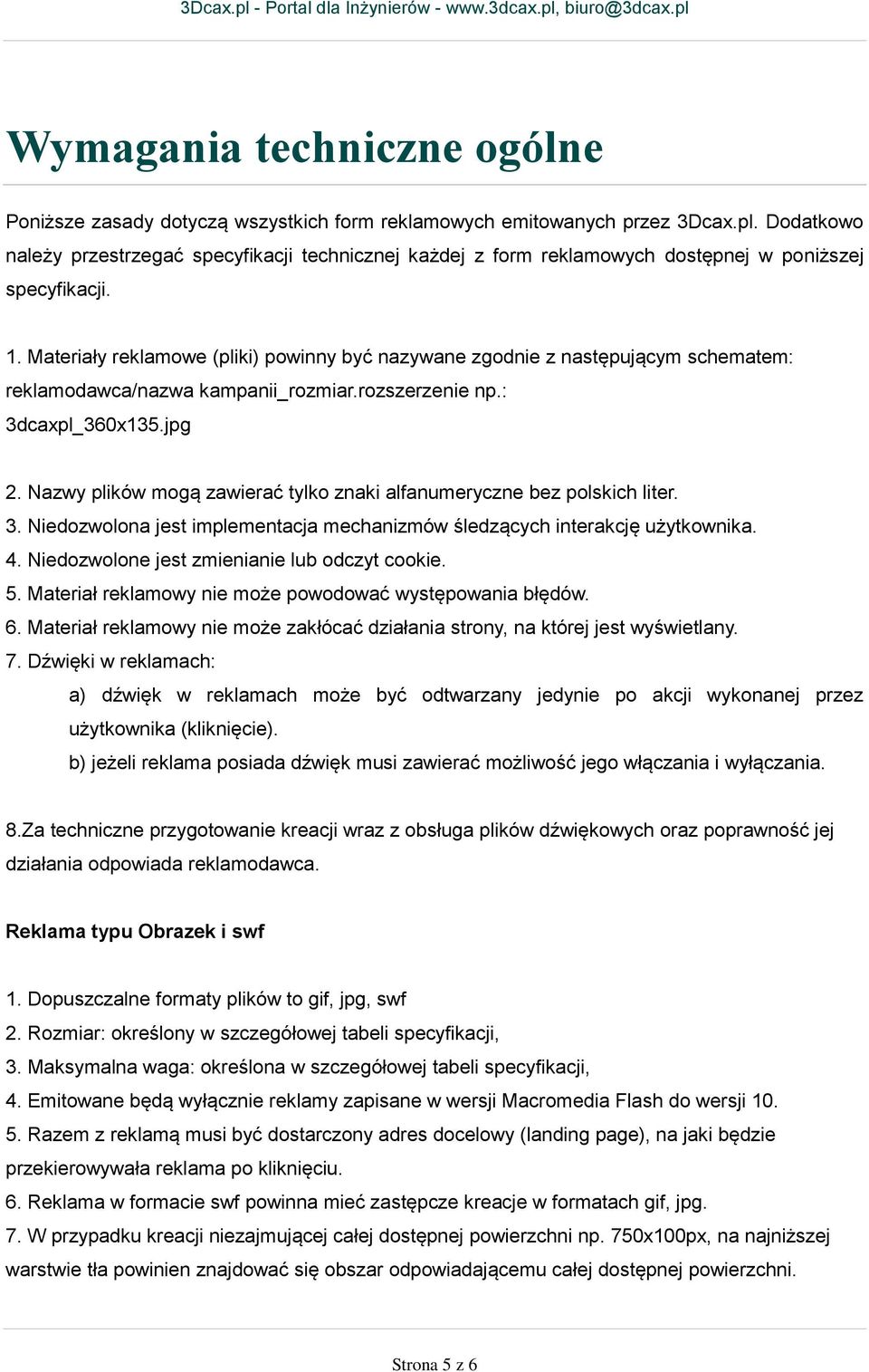 3Dcax.pl - Portal dla Inżynierów - www.3dcax.pl, biuro@3dcax.pl

Wymagania techniczne ogólne

Poniższe zasady dotyczą wszystkich form reklamowych emitowanych przez 3Dcax.pl. Dodatkowo należy przestrzegać specyfikacji technicznej każdej z form reklamowych dostępnej w poniższej specyfikacji.

1. Materiały reklamowe (pliki) powinny być nazywane zgodnie z następującym schematem: reklamodawca/nazwa kampanii_rozmiar.rozszerzenie np.: 3dcaxpl_360x135.jpg

2. Nazwy plików mogą zawierać tylko znaki alfanumeryczne bez polskich liter.
3. Niedozwolona jest implementacja mechanizmów śledzących interakcję użytkownika.
4. Niedozwolone jest zmienianie lub odczyt cookie.
5. Materiał reklamowy nie może powodować występowania błędów.
6. Materiał reklamowy nie może zakłócać działania strony, na której jest wyświetlany.
7. Dźwięki w reklamach:
a) dźwięk w reklamach może być odtwarzany jedynie po akcji wykonanej przez użytkownika (kliknięcie).
b) jeżeli reklama posiada dźwięk musi zawierać możliwość jego włączania i wyłączania.

8.Za techniczne przygotowanie kreacji wraz z obsługa plików dźwiękowych oraz poprawność jej działania odpowiada reklamodawca.

Reklama typu Obrazek i swf

1. Dopuszczalne formaty plików to gif, jpg, swf
2. Rozmiar: określony w szczegółowej tabeli specyfikacji,
3. Maksymalna waga: określona w szczegółowej tabeli specyfikacji,
4. Emitowane będą wyłącznie reklamy zapisane w wersji Macromedia Flash do wersji 10.
5. Razem z reklamą musi być dostarczony adres docelowy (landing page), na jaki będzie przekierowywała reklama po kliknięciu.
6. Reklama w formacie swf powinna mieć zastępcze kreacje w formatach gif, jpg.
7. W przypadku kreacji niezajmującej całej dostępnej powierzchni np. 750x100px, na najniższej warstwie tła powinien znajdować się obszar odpowiadającemu całej dostępnej powierzchni.

Strona 5 z 6